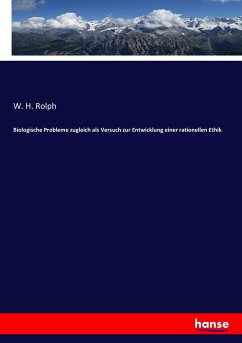 W. H. Rolph

Biologische Probleme zugleich als Versuch zur Entwicklung einer rationellen Ethik

hanse